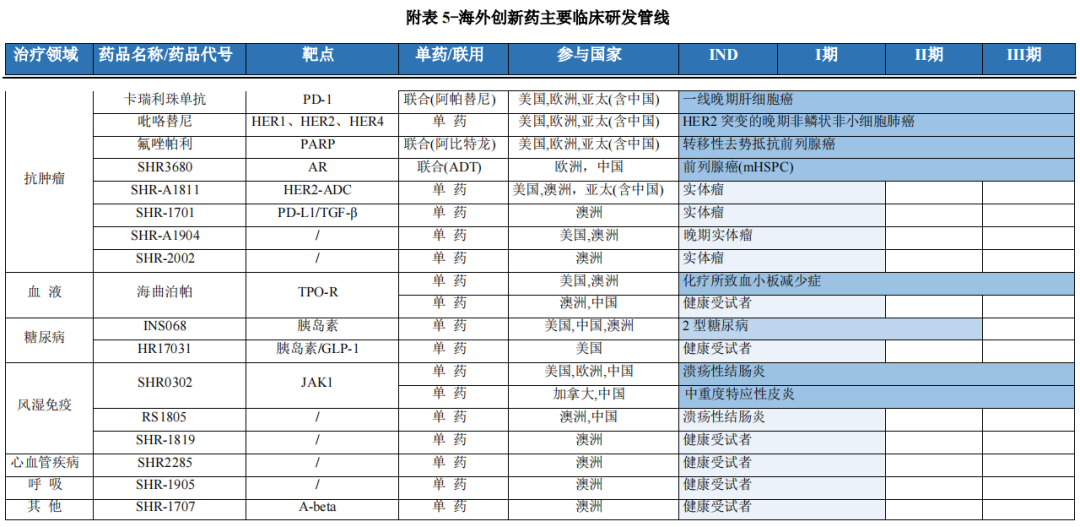 附表 5-海外创新药主要临床研发管线

| 治疗领域 | 药品名称/药品代号 | 靶点 | 单药/联用 | 参与国家 | IND | I期 | II期 | III期 |
|---|---|---|---|---|---|---|---|---|
| 抗肿瘤 | 卡瑞利珠单抗 | PD-1 | 联合(阿帕替尼) | 美国,欧洲,亚太(含中国) | 一线晚期肝细胞癌 | | | |
| | 吡咯替尼 | HER1、HER2、HER4 | 单 药 | 美国,欧洲,亚太(含中国) | HER2 突变的晚期非鳞状非小细胞肺癌 | | | |
| | 氟唑帕利 | PARP | 联合(阿比特龙) | 美国,欧洲,亚太(含中国) | 转移性去势抵抗前列腺癌 | | | |
| | SHR3680 | AR | 联合(ADT) | 欧洲，中国 | 前列腺癌(mHSPC) | | | |
| | SHR-A1811 | HER2-ADC | 单 药 | 美国,澳洲，亚太(含中国) | 实体瘤 | | | |
| | SHR-1701 | PD-L1/TGF-β | 单 药 | 澳洲 | 实体瘤 | | | |
| | SHR-A1904 | / | 单 药 | 美国,澳洲 | 晚期实体瘤 | | | |
| | SHR-2002 | / | 单 药 | 澳洲 | 实体瘤 | | | |
| 血 液 | 海曲泊帕 | TPO-R | 单 药 | 美国,澳洲 | 化疗所致血小板减少症 | | | |
| | | | 单 药 | 澳洲,中国 | 健康受试者 | | | |
| 糖尿病 | INS068 | 胰岛素 | 单 药 | 美国,中国,澳洲 | 2 型糖尿病 | | | |
| | HR17031 | 胰岛素/GLP-1 | 单 药 | 美国 | 健康受试者 | | | |
| 风湿免疫 | SHR0302 | JAK1 | 单 药 | 美国,欧洲,中国 | 溃疡性结肠炎 | | | |
| | | | 单 药 | 加拿大,中国 | 中重度特应性皮炎 | | | |
| | RS1805 | / | 单 药 | 澳洲,中国 | 溃疡性结肠炎 | | | |
| | SHR-1819 | / | 单 药 | 澳洲 | 健康受试者 | | | |
| 心血管疾病 | SHR2285 | / | 单 药 | 澳洲 | 健康受试者 | | | |
| 呼 吸 | SHR-1905 | / | 单 药 | 澳洲 | 健康受试者 | | | |
| 其 他 | SHR-1707 | A-beta | 单 药 | 澳洲 | 健康受试者 | | | |